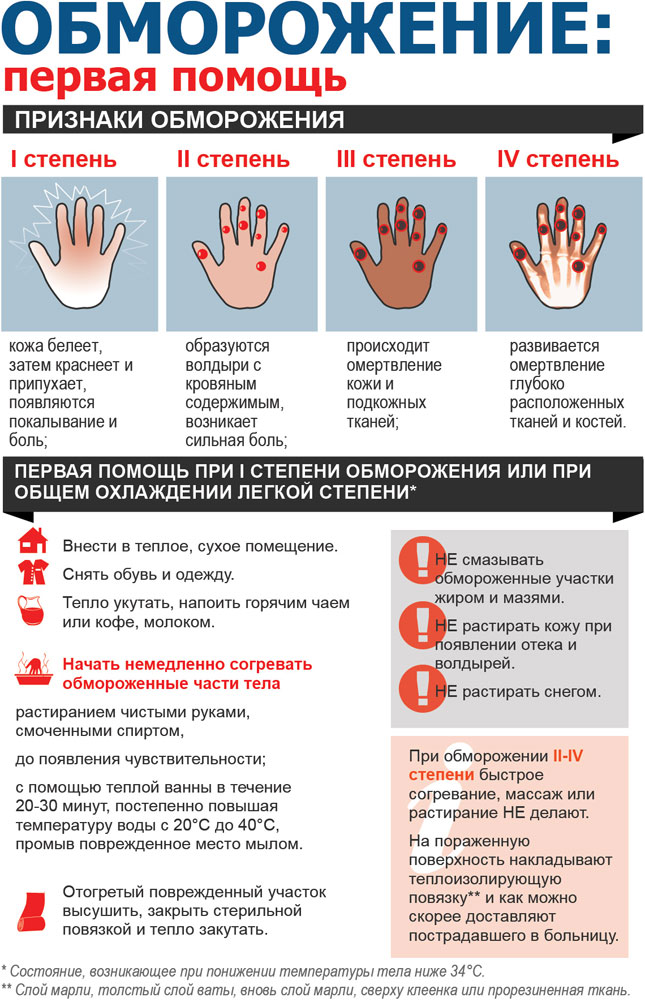 ОБМОРОЖЕНИЕ:
первая помощь

ПРИЗНАКИ ОБМОРОЖЕНИЯ

I степень

кожа белеет, затем краснеет и припухает, появляются покалывание и боль;

II степень

образуются волдыри с кровяным содержимым, возникает сильная боль;

III степень

происходит омертвление кожи и подкожных тканей;

IV степень

развивается омертвление глубоко расположенных тканей и костей.

ПЕРВАЯ ПОМОЩЬ ПРИ I СТЕПЕНИ ОБМОРОЖЕНИЯ ИЛИ ПРИ ОБЩЕМ ОХЛАЖДЕНИИ ЛЕГКОЙ СТЕПЕНИ*

Внести в теплое, сухое помещение.

Снять обувь и одежду.

Тепло укутать, напоить горячим чаем или кофе, молоком.

Начать немедленно согревать обмороженные части тела

растиранием чистыми руками, смоченными спиртом,

до появления чувствительности;

с помощью теплой ванны в течение 20-30 минут, постепенно повышая температуру воды с 20°С до 40°С, промыв поврежденное место мылом.

Отогретый поврежденный участок высушить, закрыть стерильной повязкой и тепло закутать.

НЕ смазывать обмороженные участки жиром и мазями.

НЕ растирать кожу при появлении отека и волдырей.

НЕ растирать снегом.

При обморожении II-IV степени быстрое согревание, массаж или растирание НЕ делают.

На пораженную поверхность накладывают теплоизолирующую повязку** и как можно скорее доставляют пострадавшего в больницу.

* Состояние, возникающее при понижении температуры тела ниже 34°С.
** Слой марли, толстый слой ваты, вновь слой марли, сверху клеенка или прорезиненная ткань.